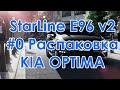 StarLine E96 v2
#0 Распаковка
KIA OPTIMA